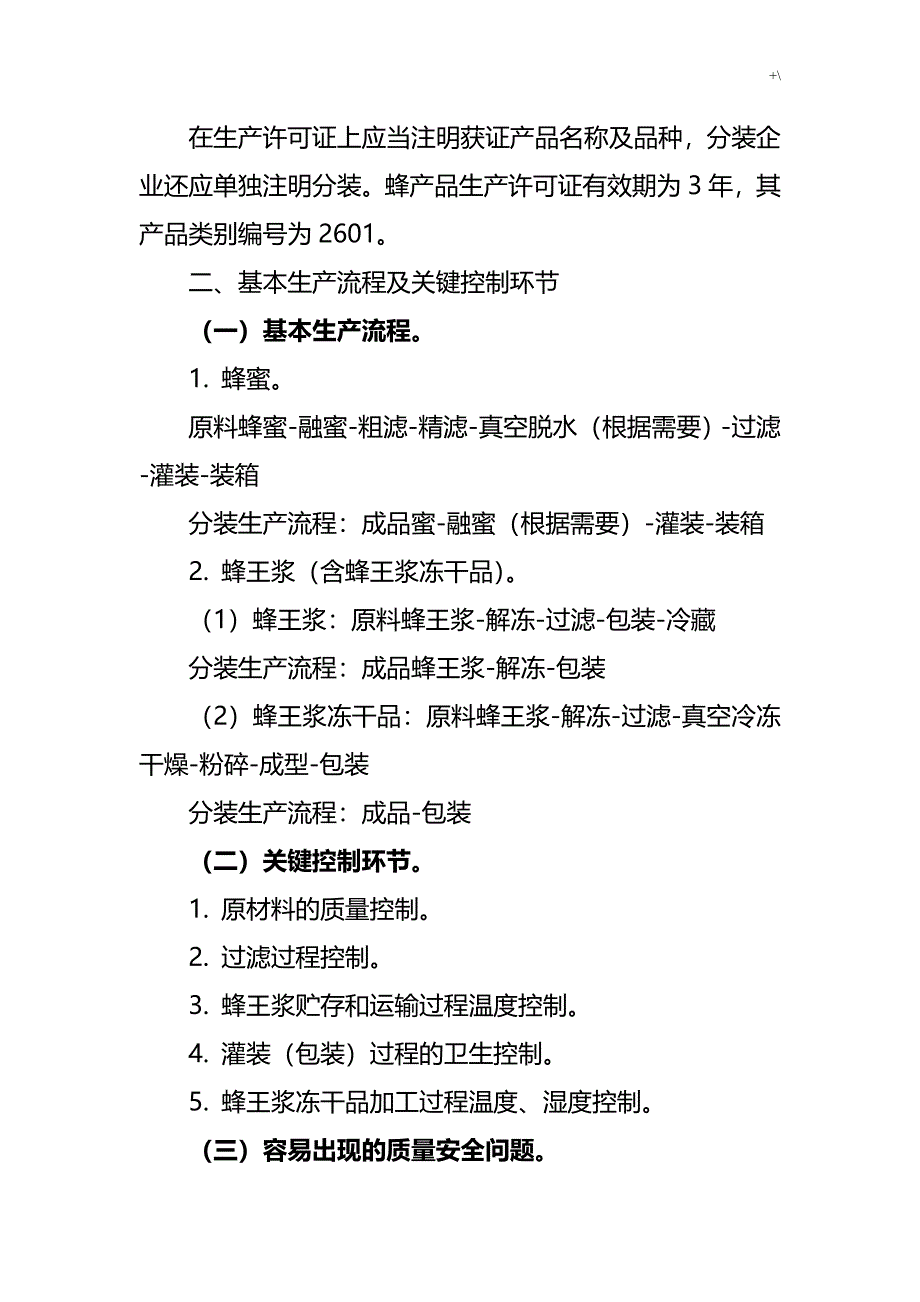 +\

在生产许可证上应当注明获证产品名称及品种，分装企业还应单独注明分装。蜂产品生产许可证有效期为 3 年，其产品类别编号为 2601。

二、基本生产流程及关键控制环节

（一）基本生产流程。

1. 蜂蜜。

原料蜂蜜-融蜜-粗滤-精滤-真空脱水（根据需要）-过滤-灌装-装箱

分装生产流程：成品蜜-融蜜（根据需要）-灌装-装箱

2. 蜂王浆（含蜂王浆冻干品）。

（1）蜂王浆：原料蜂王浆-解冻-过滤-包装-冷藏

分装生产流程：成品蜂王浆-解冻-包装

（2）蜂王浆冻干品：原料蜂王浆-解冻-过滤-真空冷冻干燥-粉碎-成型-包装

分装生产流程：成品-包装

（二）关键控制环节。

1. 原材料的质量控制。

2. 过滤过程控制。

3. 蜂王浆贮存和运输过程温度控制。

4. 灌装（包装）过程的卫生控制。

5. 蜂王浆冻干品加工过程温度、湿度控制。

（三）容易出现的质量安全问题。